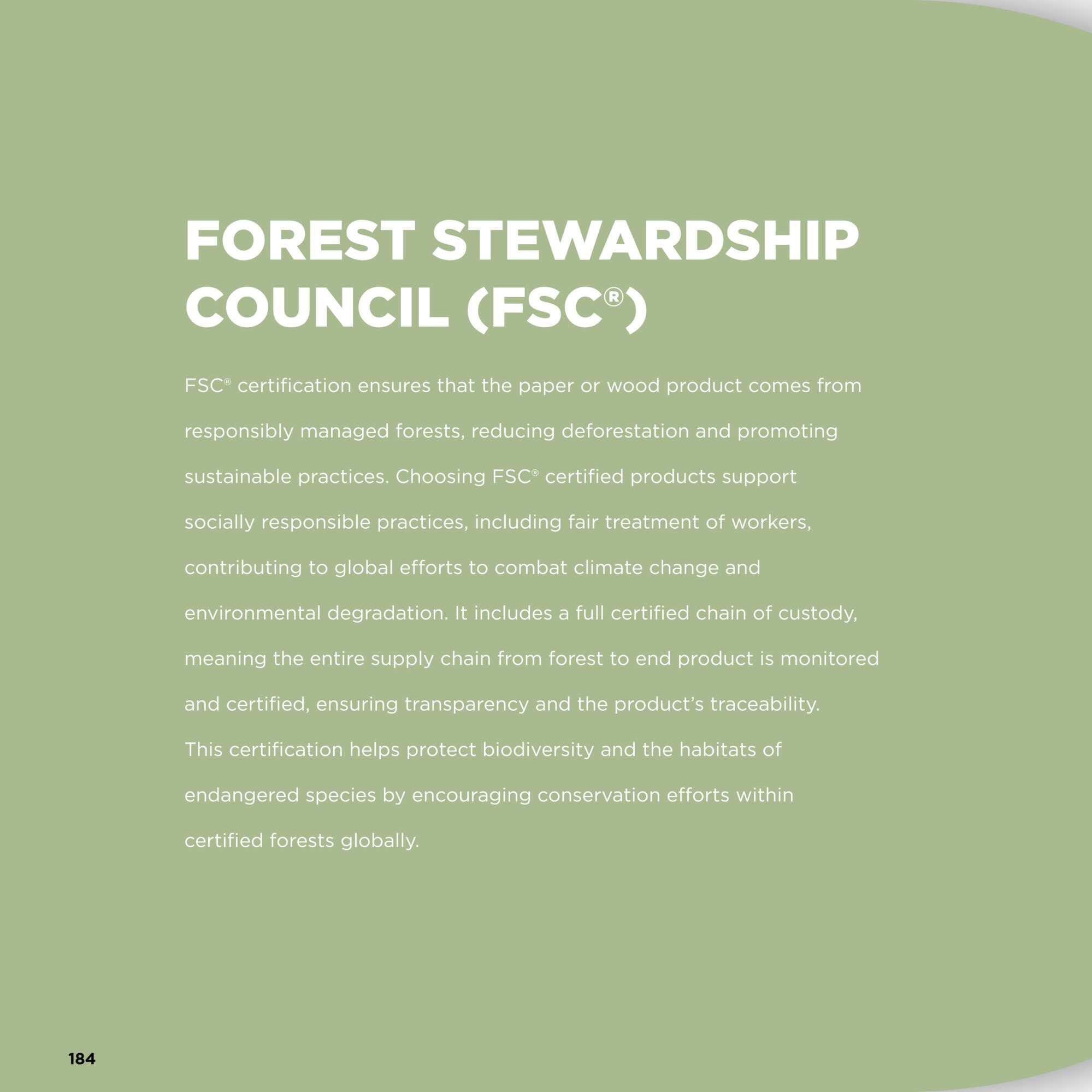 FOREST STEWARDSHIP
COUNCIL (FSC®)

FSC® certification ensures that the paper or wood product comes from responsibly managed forests, reducing deforestation and promoting sustainable practices. Choosing FSC® certified products support socially responsible practices, including fair treatment of workers, contributing to global efforts to combat climate change and environmental degradation. It includes a full certified chain of custody, meaning the entire supply chain from forest to end product is monitored and certified, ensuring transparency and the product's traceability. This certification helps protect biodiversity and the habitats of endangered species by encouraging conservation efforts within certified forests globally.

184